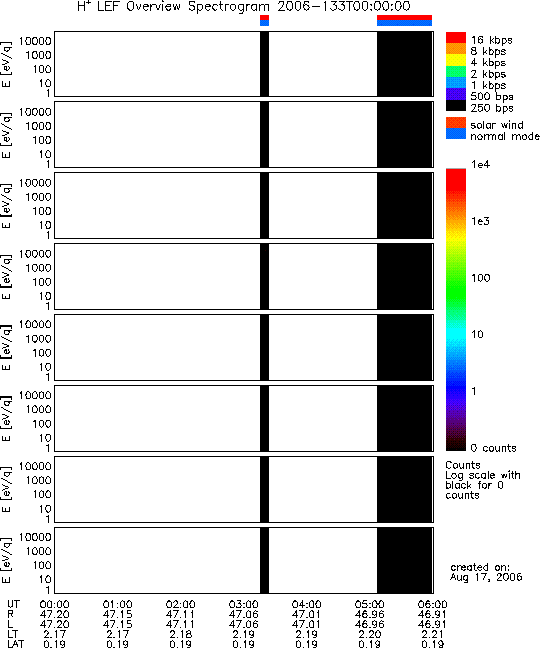 $H^+$ LEF Overview Spectrogram 2006-133T00:00:00

E [eV/q]
10000
1000
100
10
1

E [eV/q]
10000
1000
100
10
1

E [eV/q]
10000
1000
100
10
1

E [eV/q]
10000
1000
100
10
1

E [eV/q]
10000
1000
100
10
1

E [eV/q]
10000
1000
100
10
1

E [eV/q]
10000
1000
100
10
1

E [eV/q]
10000
1000
100
10
1

16 kbps
8 kbps
4 kbps
2 kbps
1 kbps
500 bps
250 bps

solar wind
normal mode

1e4
1e3
100
10
1
0 counts

Counts
Log scale with black for 0 counts

created on:
Aug 17, 2006

| UT | 00:00 | 01:00 | 02:00 | 03:00 | 04:00 | 05:00 | 06:00 |
|---|---|---|---|---|---|---|---|
| R | 47.20 | 47.15 | 47.11 | 47.06 | 47.01 | 46.96 | 46.91 |
| L | 47.20 | 47.15 | 47.11 | 47.06 | 47.01 | 46.96 | 46.91 |
| LT | 2.17 | 2.17 | 2.18 | 2.19 | 2.19 | 2.20 | 2.21 |
| LAT | 0.19 | 0.19 | 0.19 | 0.19 | 0.19 | 0.19 | 0.19 |